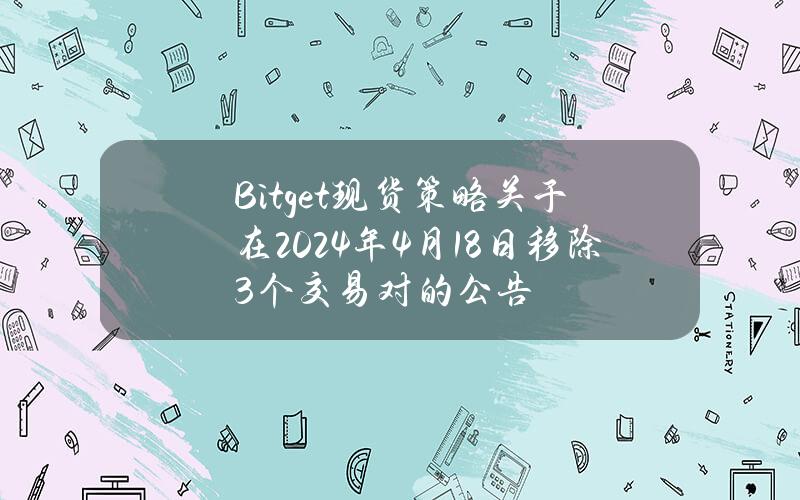 Bitget现货策略关于在2024年4月18日移除3个交易对的公告

STATIONERY